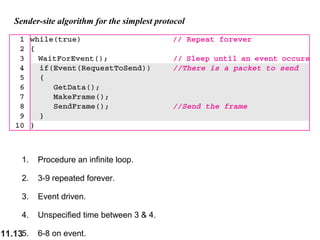 Sender-site algorithm for the simplest protocol

1 while(true) // Repeat forever
2 {
3 WaitForEvent(); // Sleep until an event occurs
4 if(Event(RequestToSend)) //There is a packet to send
5 {
6 GetData();
7 MakeFrame();
8 SendFrame(); //Send the frame
9 }
10 }

1. Procedure an infinite loop.

2. 3-9 repeated forever.

3. Event driven.

4. Unspecified time between 3 & 4.

11.13 5. 6-8 on event.